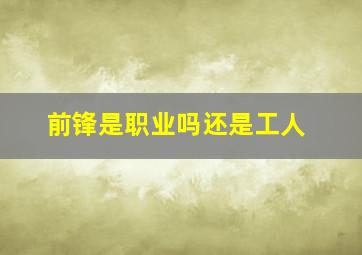 前锋是职业吗还是工人